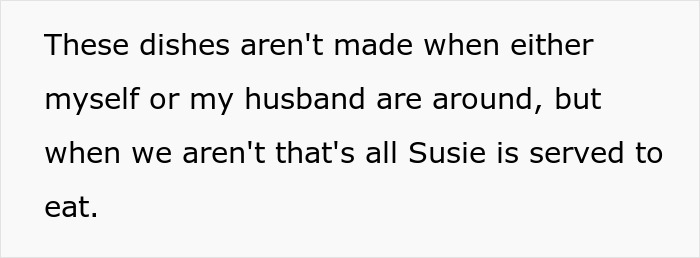 These dishes aren't made when either myself or my husband are around, but when we aren't that's all Susie is served to eat.